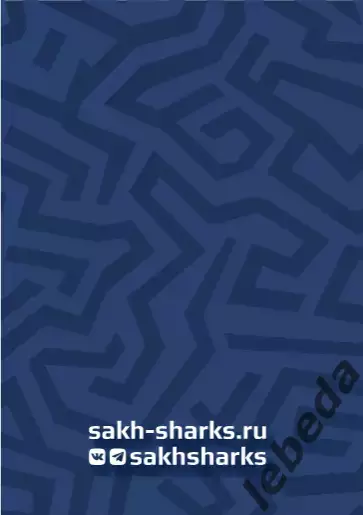 sakh-sharks.ru
sakhsharks
lebeda